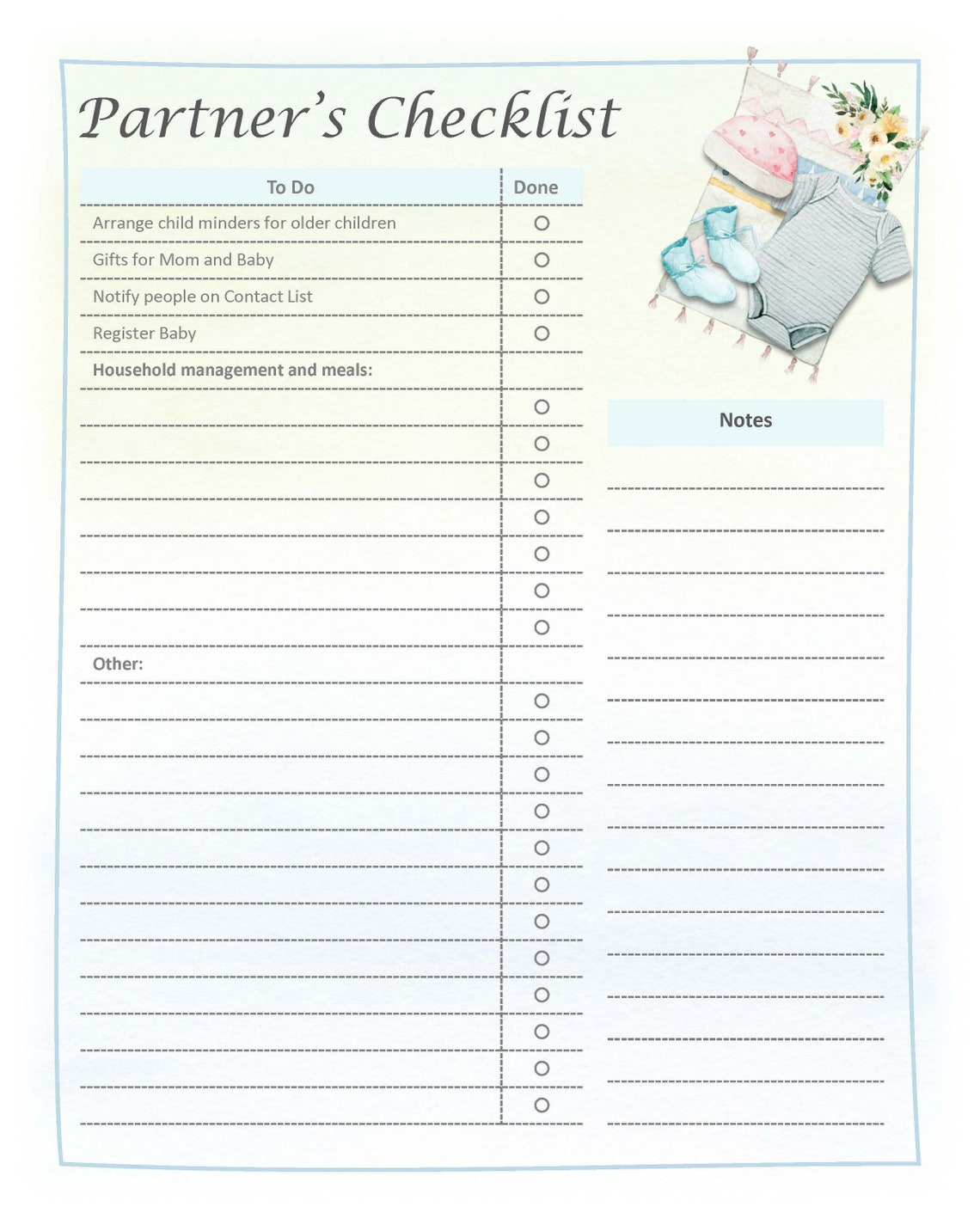 Partner's Checklist

| To Do | Done |
|---|---|
| Arrange child minders for older children | ○ |
| Gifts for Mom and Baby | ○ |
| Notify people on Contact List | ○ |
| Register Baby | ○ |
| Household management and meals: | |
| | ○ |
| | ○ |
| | ○ |
| | ○ |
| | ○ |
| | ○ |
| | ○ |
| Other: | |
| | ○ |
| | ○ |
| | ○ |
| | ○ |
| | ○ |
| | ○ |
| | ○ |
| | ○ |
| | ○ |
| | ○ |
| | ○ |
| | ○ |

Notes